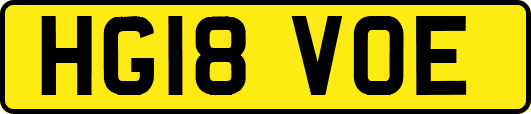 HG18 VOE